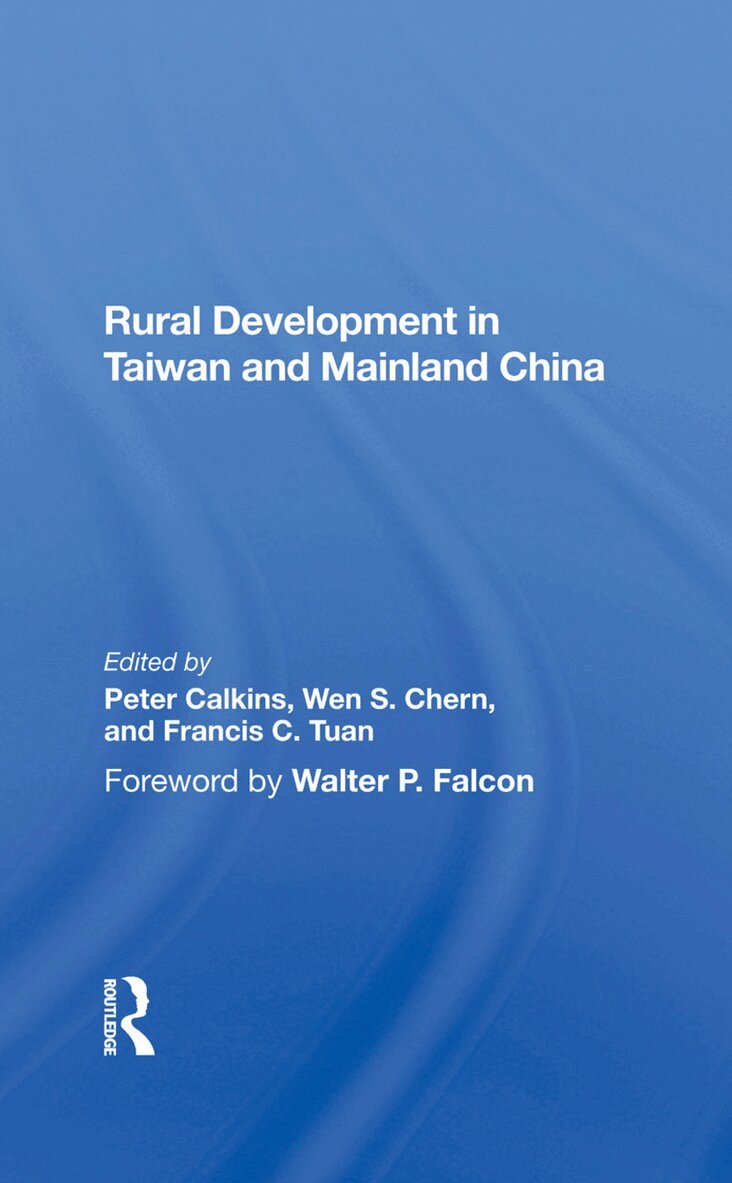 Rural Development in Taiwan and Mainland China

Edited by
Peter Calkins, Wen S. Chern, and Francis C. Tuan

Foreword by Walter P. Falcon

ROUTLEDGE